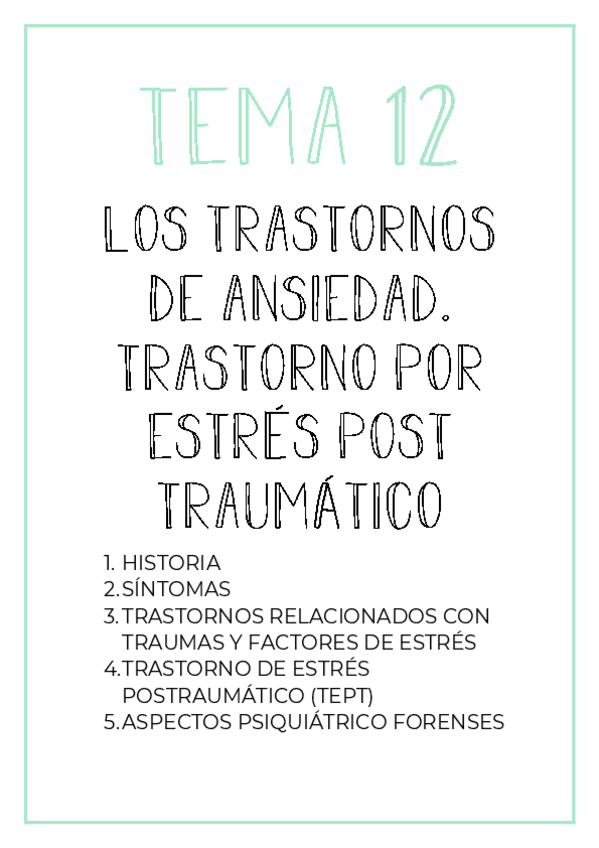 TEMA 12

LOS TRASTORNOS DE ANSIEDAD. TRASTORNO POR ESTRÉS POST TRAUMÁTICO

1. HISTORIA
2. SÍNTOMAS
3. TRASTORNOS RELACIONADOS CON TRAUMAS Y FACTORES DE ESTRÉS
4. TRASTORNO DE ESTRÉS POSTRAUMÁTICO (TEPT)
5. ASPECTOS PSIQUIÁTRICO FORENSES